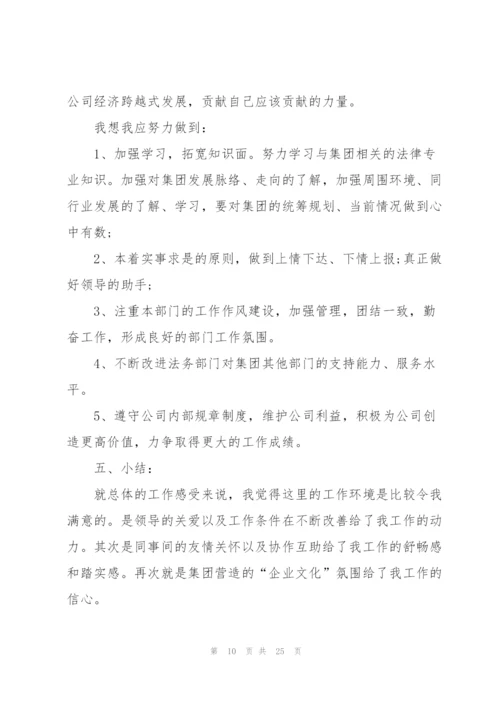 公司经济跨越式发展，贡献自己应该贡献的力量。

我想我应努力做到：

1、加强学习，拓宽知识面。努力学习与集团相关的法律专业知识。加强对集团发展脉络、走向的了解，加强周围环境、同行业发展的了解、学习，要对集团的统筹规划、当前情况做到心中有数；

2、本着实事求是的原则，做到上情下达、下情上报；真正做好领导的助手；

3、注重本部门的工作作风建设，加强管理，团结一致，勤奋工作，形成良好的部门工作氛围。

4、不断改进法务部门对集团其他部门的支持能力、服务水平。

5、遵守公司内部规章制度，维护公司利益，积极为公司创造更高价值，力争取得更大的工作成绩。

五、小结：

就总体的工作感受来说，我觉得这里的工作环境是比较令我满意的。是领导的关爱以及工作条件在不断改善给了我工作的动力。其次是同事间的友情关怀以及协作互助给了我工作的舒畅感和踏实感。再次就是集团营造的“企业文化”氛围给了我工作的信心。

第 10 页 共 25 页